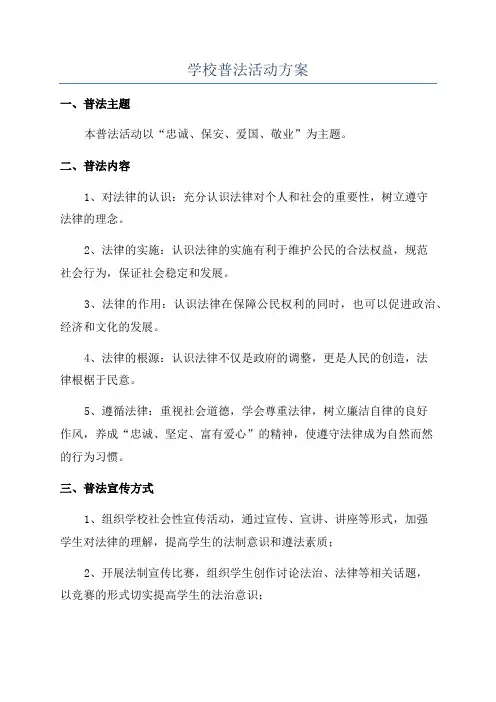 学校普法活动方案

一、普法主题

本普法活动以“忠诚、保安、爱国、敬业”为主题。

二、普法内容

1、对法律的认识：充分认识法律对个人和社会的重要性，树立遵守法律的理念。

2、法律的实施：认识法律的实施有利于维护公民的合法权益，规范社会行为，保证社会稳定和发展。

3、法律的作用：认识法律在保障公民权利的同时，也可以促进政治、经济和文化的发展。

4、法律的根源：认识法律不仅是政府的调整，更是人民的创造，法律根据于民意。

5、遵循法律：重视社会道德，学会尊重法律，树立廉洁自律的良好作风，养成“忠诚、坚定、富有爱心”的精神，使遵守法律成为自然而然的行为习惯。

三、普法宣传方式

1、组织学校社会性宣传活动，通过宣传、宣讲、讲座等形式，加强学生对法律的理解，提高学生的法制意识和遵法素质；

2、开展法制宣传比赛，组织学生创作讨论法治、法律等相关话题，以竞赛的形式切实提高学生的法治意识；